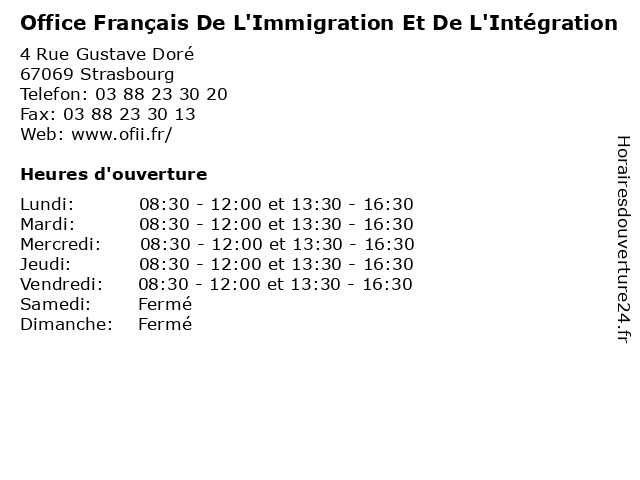 Office Français De L'Immigration Et De L'Intégration

4 Rue Gustave Doré
67069 Strasbourg
Telefon: 03 88 23 30 20
Fax: 03 88 23 30 13
Web: www.ofii.fr/

Heures d'ouverture

Lundi: 08:30 - 12:00 et 13:30 - 16:30
Mardi: 08:30 - 12:00 et 13:30 - 16:30
Mercredi: 08:30 - 12:00 et 13:30 - 16:30
Jeudi: 08:30 - 12:00 et 13:30 - 16:30
Vendredi: 08:30 - 12:00 et 13:30 - 16:30
Samedi: Fermé
Dimanche: Fermé

Horairesdouverture24.fr